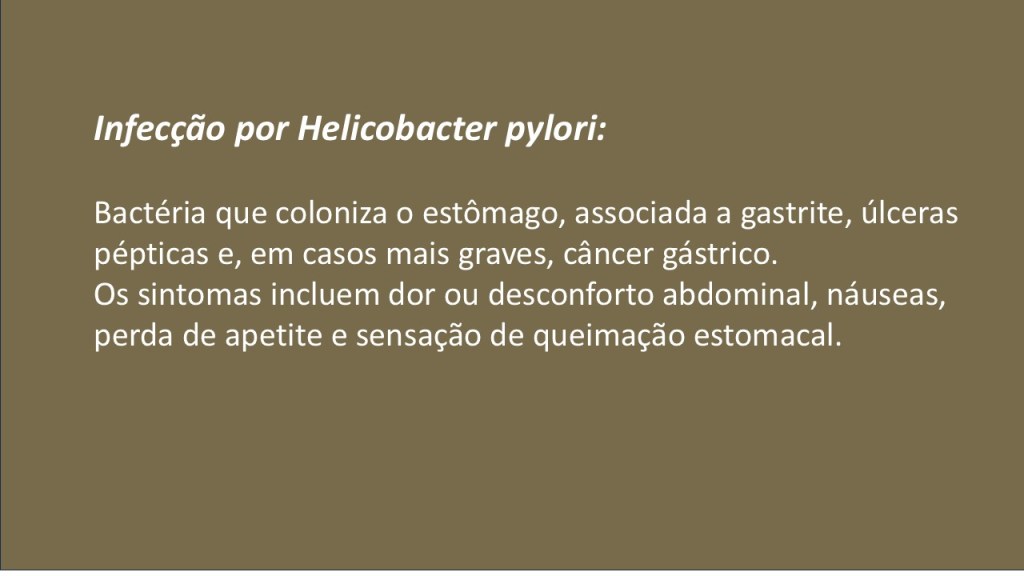 Infecção por Helicobacter pylori:

Bactéria que coloniza o estômago, associada a gastrite, úlceras pépticas e, em casos mais graves, câncer gástrico.
Os sintomas incluem dor ou desconforto abdominal, náuseas, perda de apetite e sensação de queimação estomacal.